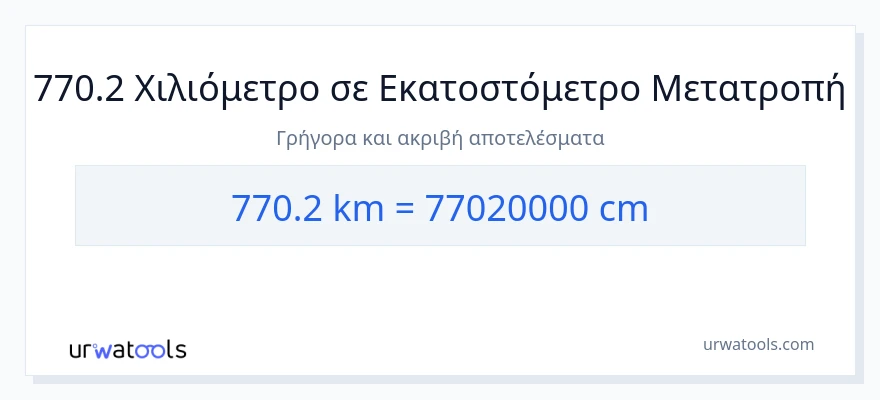 770.2 Χιλιόμετρο σε Εκατοστόμετρο Μετατροπή

Γρήγορα και ακριβή αποτελέσματα

770.2 km = 77020000 cm

urwatools

urwatools.com